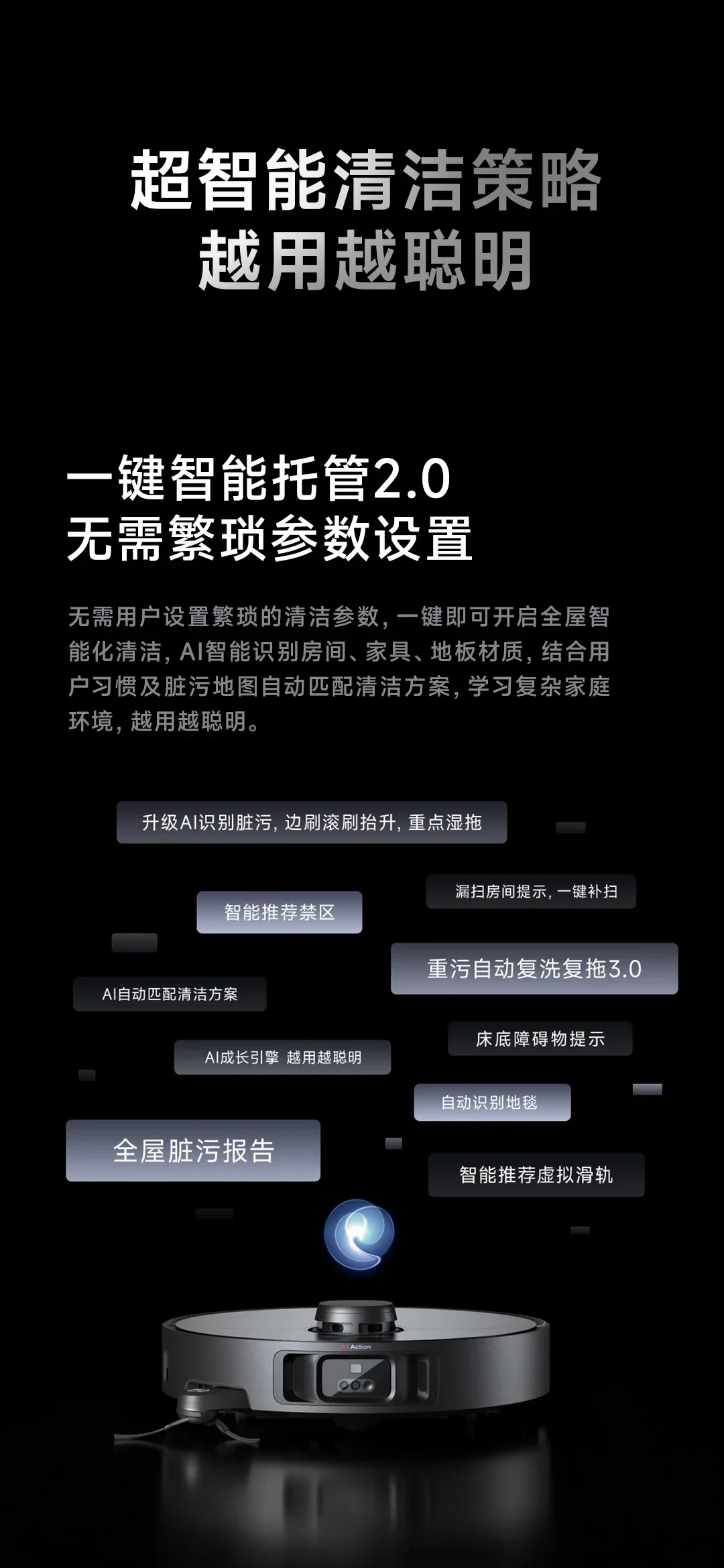 超智能清洁策略
越用越聪明

一键智能托管2.0
无需繁琐参数设置

无需用户设置繁琐的清洁参数，一键即可开启全屋智能化清洁，AI智能识别房间、家具、地板材质，结合用户习惯及脏污地图自动匹配清洁方案，学习复杂家庭环境，越用越聪明。

升级AI识别脏污，边刷滚刷抬升，重点湿拖

漏扫房间提示，一键补扫

智能推荐禁区

重污自动复洗复拖3.0

AI自动匹配清洁方案

床底障碍物提示

AI成长引擎 越用越聪明

自动识别地毯

全屋脏污报告

智能推荐虚拟滑轨

AI Action